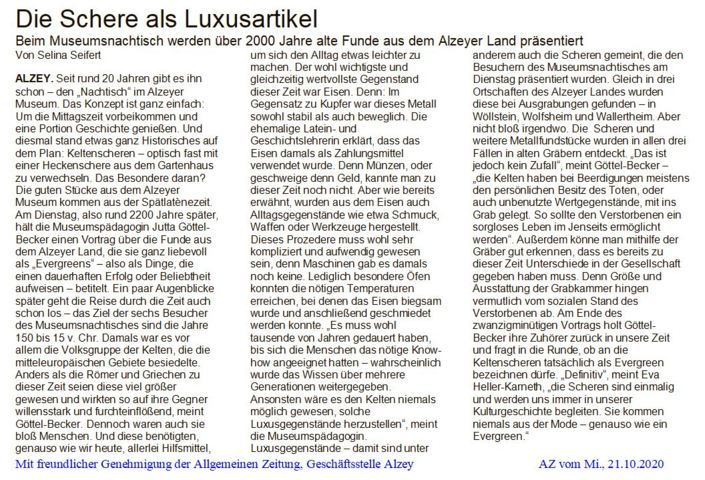 Die Schere als Luxusartikel

Beim Museumsnachtisch werden über 2000 Jahre alte Funde aus dem Alzeyer Land präsentiert

Von Selina Seifert

ALZEY. Seit rund 20 Jahren gibt es ihn schon – den „Nachtisch" im Alzeyer Museum. Das Konzept ist ganz einfach: Um die Mittagszeit vorbeikommen und eine Portion Geschichte genießen. Und diesmal stand etwas ganz Historisches auf dem Plan: Keltenscheren – optisch fast mit einer Heckenschere aus dem Gartenhaus zu verwechseln. Das Besondere daran? Die guten Stücke aus dem Alzeyer Museum kommen aus der Spätlatènezeit. Am Dienstag, also rund 2200 Jahre später, hält die Museumspädagogin Jutta Göttel-Becker einen Vortrag über die Funde aus dem Alzeyer Land, die sie ganz liebevoll als „Evergreens" – also als Dinge, die einen dauerhaften Erfolg oder Beliebtheit aufweisen – betitelt. Ein paar Augenblicke später geht die Reise durch die Zeit auch schon los – das Ziel der sechs Besucher des Museumsnachtisches sind die Jahre 150 bis 15 v. Chr. Damals war es vor allem die Volksgruppe der Kelten, die die mitteleuropäischen Gebiete besiedelte. Anders als die Römer und Griechen zu dieser Zeit seien diese viel größer gewesen und wirkten so auf ihre Gegner willensstark und furchteinflößend, meint Göttel-Becker. Dennoch waren auch sie bloß Menschen. Und diese benötigten, genauso wie wir heute, allerlei Hilfsmittel, um sich den Alltag etwas leichter zu machen. Der wohl wichtigste und gleichzeitig wertvollste Gegenstand dieser Zeit war Eisen. Denn: Im Gegensatz zu Kupfer war dieses Metall sowohl stabil als auch beweglich. Die ehemalige Latein- und Geschichtslehrerin erklärt, dass das Eisen damals als Zahlungsmittel verwendet wurde. Denn Münzen, oder geschweige denn Geld, kannte man zu dieser Zeit noch nicht. Aber wie bereits erwähnt, wurden aus dem Eisen auch Alltagsgegenstände wie etwa Schmuck, Waffen oder Werkzeuge hergestellt. Dieses Prozedere muss wohl sehr kompliziert und aufwendig gewesen sein, denn Maschinen gab es damals noch keine. Lediglich besondere Öfen konnten die nötigen Temperaturen erreichen, bei denen das Eisen biegsam wurde und anschließend geschmiedet werden konnte. „Es muss wohl tausende von Jahren gedauert haben, bis sich die Menschen das nötige Know-how angeeignet hatten – wahrscheinlich wurde das Wissen über mehrere Generationen weitergegeben. Ansonsten wäre es den Kelten niemals möglich gewesen, solche Luxusgegenstände herzustellen", meint die Museumspädagogin. Luxusgegenstände – damit sind unter anderem auch die Scheren gemeint, die den Besuchern des Museumsnachtisches am Dienstag präsentiert wurden. Gleich in drei Ortschaften des Alzeyer Landes wurden diese bei Ausgrabungen gefunden – in Wöllstein, Wolfsheim und Wallertheim. Aber nicht bloß irgendwo. Die Scheren und weitere Metallfundstücke wurden in allen drei Fällen in alten Gräbern entdeckt. „Das ist jedoch kein Zufall", meint Göttel-Becker – „die Kelten haben bei Beerdigungen meistens den persönlichen Besitz des Toten, oder auch unbenutzte Wertgegenstände, mit ins Grab gelegt. So sollte den Verstorbenen ein sorgloses Leben im Jenseits ermöglicht werden". Außerdem könne man mithilfe der Gräber gut erkennen, dass es bereits zu dieser Zeit Unterschiede in der Gesellschaft gegeben haben muss. Denn Größe und Ausstattung der Grabkammer hingen vermutlich vom sozialen Stand des Verstorbenen ab. Am Ende des zwanzigminütigen Vortrags holt Göttel-Becker ihre Zuhörer zurück in unsere Zeit und fragt in die Runde, ob an die Keltenscheren tatsächlich als Evergreen bezeichnen dürfe. „Definitiv", meint Eva Heller-Karneth, „die Scheren sind einmalig und werden uns immer in unserer Kulturgeschichte begleiten. Sie kommen niemals aus der Mode – genauso wie ein Evergreen."

Mit freundlicher Genehmigung der Allgemeinen Zeitung, Geschäftsstelle Alzey

AZ vom Mi., 21.10.2020